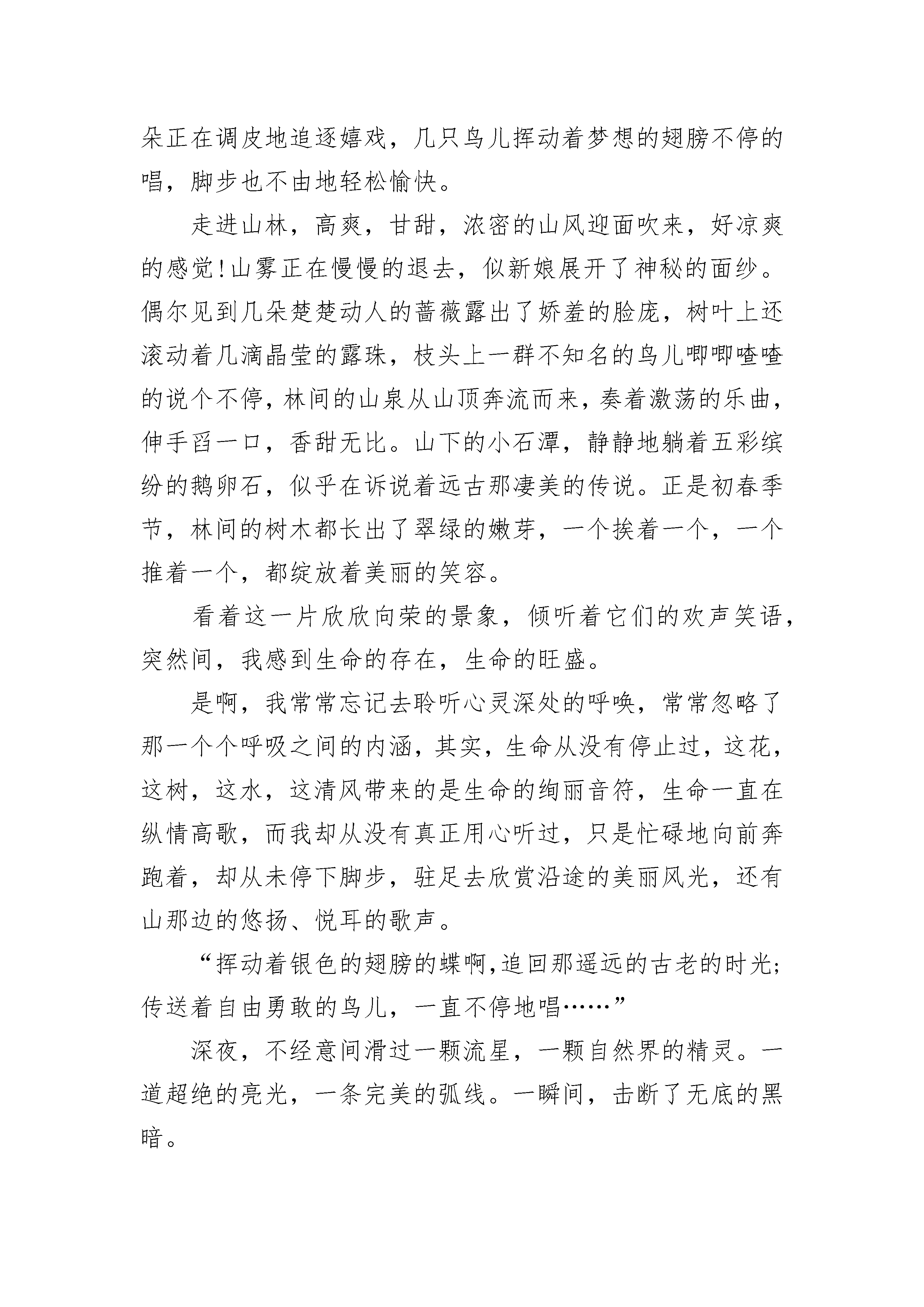 朵正在调皮地追逐嬉戏，几只鸟儿挥动着梦想的翅膀不停的唱，脚步也不由地轻松愉快。

走进山林，高爽，甘甜，浓密的山风迎面吹来，好凉爽的感觉!山雾正在慢慢的退去，似新娘展开了神秘的面纱。偶尔见到几朵楚楚动人的蔷薇露出了娇羞的脸庞，树叶上还滚动着几滴晶莹的露珠，枝头上一群不知名的鸟儿唧唧喳喳的说个不停，林间的山泉从山顶奔流而来，奏着激荡的乐曲，伸手舀一口，香甜无比。山下的小石潭，静静地躺着五彩缤纷的鹅卵石，似乎在诉说着远古那凄美的传说。正是初春季节，林间的树木都长出了翠绿的嫩芽，一个挨着一个，一个推着一个，都绽放着美丽的笑容。

看着这一片欣欣向荣的景象，倾听着它们的欢声笑语，突然间，我感到生命的存在，生命的旺盛。

是啊，我常常忘记去聆听心灵深处的呼唤，常常忽略了那一个个呼吸之间的内涵，其实，生命从没有停止过，这花，这树，这水，这清风带来的是生命的绚丽音符，生命一直在纵情高歌，而我却从没有真正用心听过，只是忙碌地向前奔跑着，却从未停下脚步，驻足去欣赏沿途的美丽风光，还有山那边的悠扬、悦耳的歌声。

“挥动着银色的翅膀的蝶啊,追回那遥远的古老的时光;传送着自由勇敢的鸟儿，一直不停地唱……”

深夜，不经意间滑过一颗流星，一颗自然界的精灵。一道超绝的亮光，一条完美的弧线。一瞬间，击断了无底的黑暗。